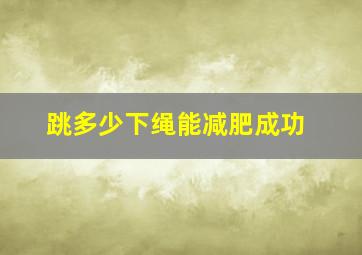 跳多少下绳能减肥成功